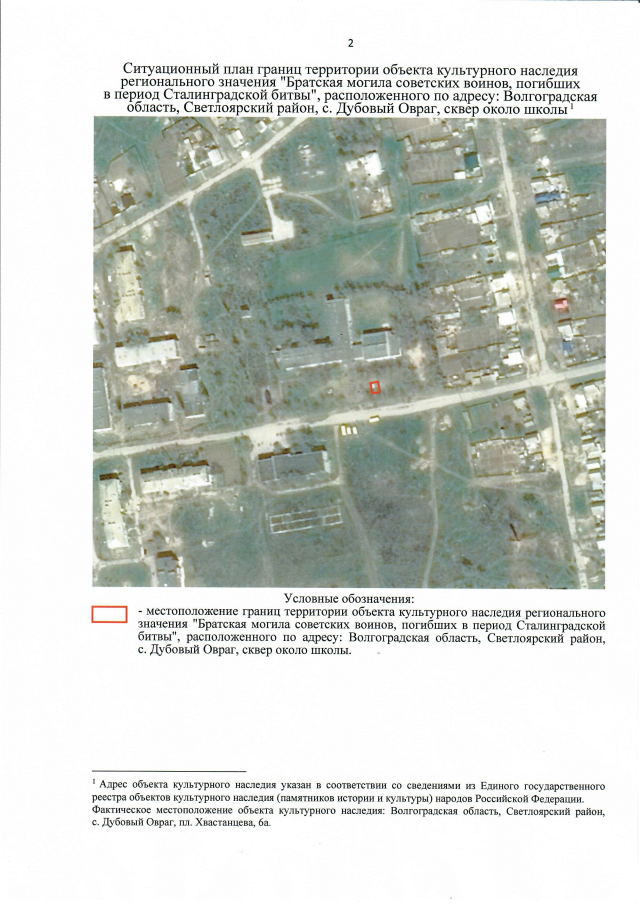 2

Ситуационный план границ территории объекта культурного наследия регионального значения "Братская могила советских воинов, погибших в период Сталинградской битвы", расположенного по адресу: Волгоградская область, Светлоярский район, с. Дубовый Овраг, сквер около школы $^{1}$

Условные обозначения:

- местоположение границ территории объекта культурного наследия регионального значения "Братская могила советских воинов, погибших в период Сталинградской битвы", расположенного по адресу: Волгоградская область, Светлоярский район, с. Дубовый Овраг, сквер около школы.

$^{1}$ Адрес объекта культурного наследия указан в соответствии со сведениями из Единого государственного реестра объектов культурного наследия (памятников истории и культуры) народов Российской Федерации.
Фактическое местоположение объекта культурного наследия: Волгоградская область, Светлоярский район, с. Дубовый Овраг, пл. Хвастанцева, 6а.